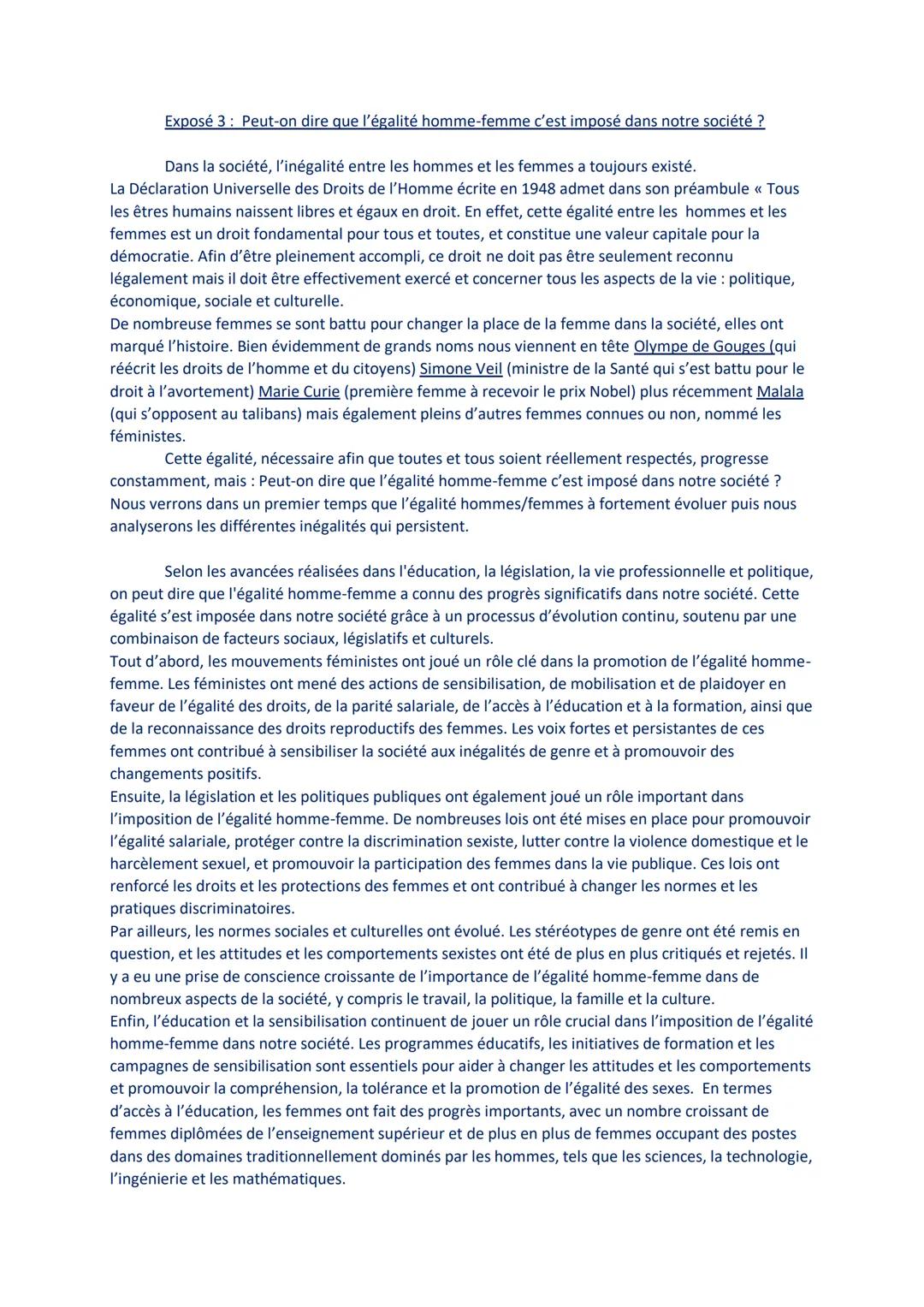 Exposé 3 : Peut-on dire que l'égalité homme-femme c'est imposé dans notre société ?

Dans la société, l'inégalité entre les hommes et les femmes a toujours existé.
La Déclaration Universelle des Droits de l'Homme écrite en 1948 admet dans son préambule « Tous les êtres humains naissent libres et égaux en droit. En effet, cette égalité entre les hommes et les femmes est un droit fondamental pour tous et toutes, et constitue une valeur capitale pour la démocratie. Afin d'être pleinement accompli, ce droit ne doit pas être seulement reconnu légalement mais il doit être effectivement exercé et concerner tous les aspects de la vie : politique, économique, sociale et culturelle.
De nombreuse femmes se sont battu pour changer la place de la femme dans la société, elles ont marqué l'histoire. Bien évidemment de grands noms nous viennent en tête Olympe de Gouges (qui réécrit les droits de l'homme et du citoyens) Simone Veil (ministre de la Santé qui s'est battu pour le droit à l'avortement) Marie Curie (première femme à recevoir le prix Nobel) plus récemment Malala (qui s'opposent au talibans) mais également pleins d'autres femmes connues ou non, nommé les féministes.
Cette égalité, nécessaire afin que toutes et tous soient réellement respectés, progresse constamment, mais : Peut-on dire que l'égalité homme-femme c'est imposé dans notre société ? Nous verrons dans un premier temps que l'égalité hommes/femmes à fortement évoluer puis nous analyserons les différentes inégalités qui persistent.

Selon les avancées réalisées dans l'éducation, la législation, la vie professionnelle et politique, on peut dire que l'égalité homme-femme a connu des progrès significatifs dans notre société. Cette égalité s'est imposée dans notre société grâce à un processus d'évolution continu, soutenu par une combinaison de facteurs sociaux, législatifs et culturels.
Tout d'abord, les mouvements féministes ont joué un rôle clé dans la promotion de l'égalité homme-femme. Les féministes ont mené des actions de sensibilisation, de mobilisation et de plaidoyer en faveur de l'égalité des droits, de la parité salariale, de l'accès à l'éducation et à la formation, ainsi que de la reconnaissance des droits reproductifs des femmes. Les voix fortes et persistantes de ces femmes ont contribué à sensibiliser la société aux inégalités de genre et à promouvoir des changements positifs.
Ensuite, la législation et les politiques publiques ont également joué un rôle important dans l'imposition de l'égalité homme-femme. De nombreuses lois ont été mises en place pour promouvoir l'égalité salariale, protéger contre la discrimination sexiste, lutter contre la violence domestique et le harcèlement sexuel, et promouvoir la participation des femmes dans la vie publique. Ces lois ont renforcé les droits et les protections des femmes et ont contribué à changer les normes et les pratiques discriminatoires.
Par ailleurs, les normes sociales et culturelles ont évolué. Les stéréotypes de genre ont été remis en question, et les attitudes et les comportements sexistes ont été de plus en plus critiqués et rejetés. Il y a eu une prise de conscience croissante de l'importance de l'égalité homme-femme dans de nombreux aspects de la société, y compris le travail, la politique, la famille et la culture.
Enfin, l'éducation et la sensibilisation continuent de jouer un rôle crucial dans l'imposition de l'égalité homme-femme dans notre société. Les programmes éducatifs, les initiatives de formation et les campagnes de sensibilisation sont essentiels pour aider à changer les attitudes et les comportements et promouvoir la compréhension, la tolérance et la promotion de l'égalité des sexes. En termes d'accès à l'éducation, les femmes ont fait des progrès importants, avec un nombre croissant de femmes diplômées de l'enseignement supérieur et de plus en plus de femmes occupant des postes dans des domaines traditionnellement dominés par les hommes, tels que les sciences, la technologie, l'ingénierie et les mathématiques.